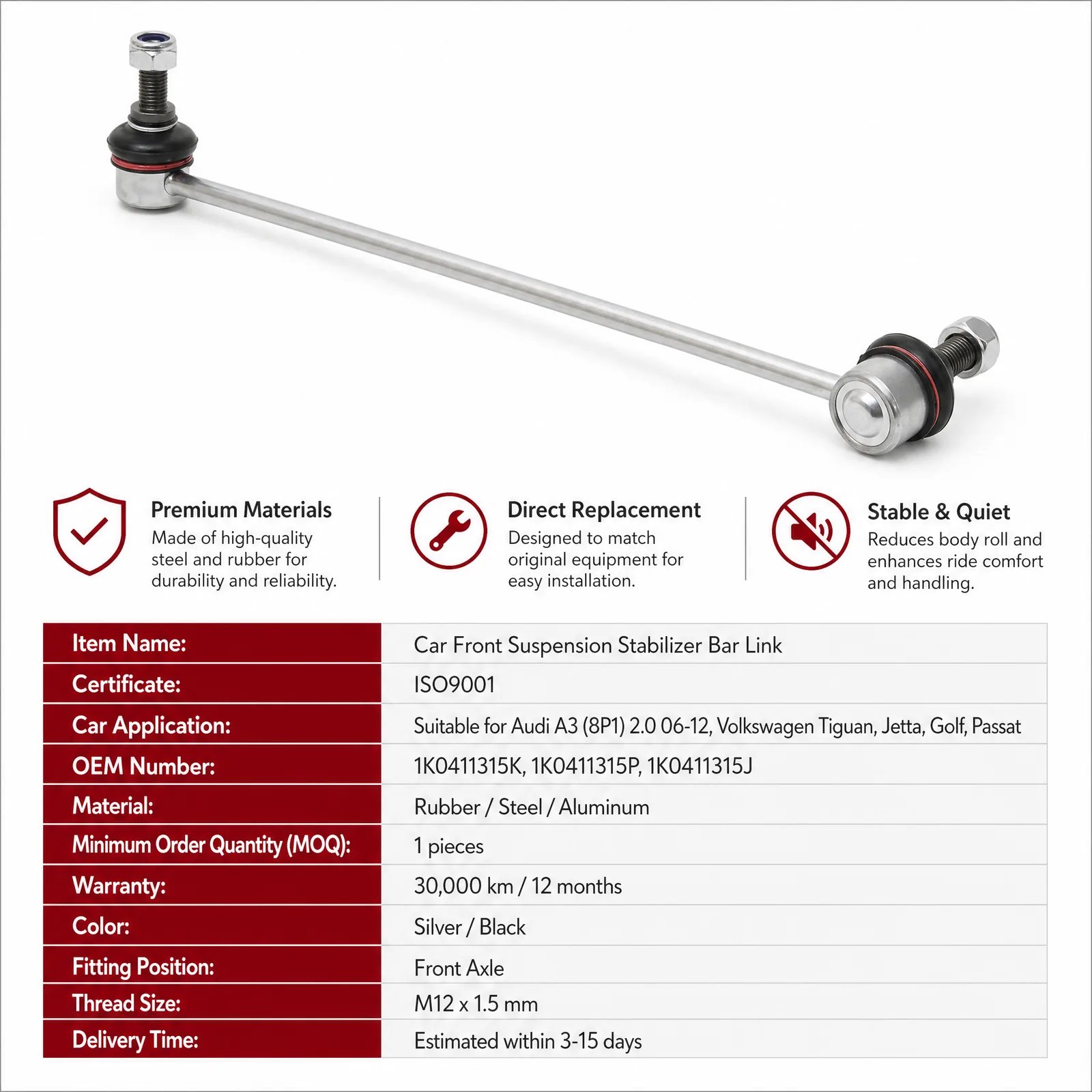 Premium Materials
Made of high-quality steel and rubber for durability and reliability.

Direct Replacement
Designed to match original equipment for easy installation.

Stable & Quiet
Reduces body roll and enhances ride comfort and handling.

| Item Name: | Car Front Suspension Stabilizer Bar Link |
|---|---|
| Certificate: | ISO9001 |
| Car Application: | Suitable for Audi A3 (8P1) 2.0 06-12, Volkswagen Tiguan, Jetta, Golf, Passat |
| OEM Number: | 1K0411315K, 1K0411315P, 1K0411315J |
| Material: | Rubber / Steel / Aluminum |
| Minimum Order Quantity (MOQ): | 1 pieces |
| Warranty: | 30,000 km / 12 months |
| Color: | Silver / Black |
| Fitting Position: | Front Axle |
| Thread Size: | M12 x 1.5 mm |
| Delivery Time: | Estimated within 3-15 days |